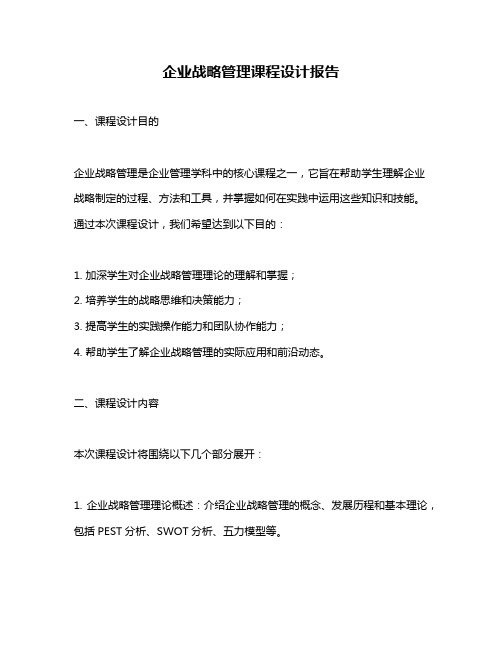 企业战略管理课程设计报告

一、课程设计目的

企业战略管理是企业管理学科中的核心课程之一，它旨在帮助学生理解企业战略制定的过程、方法和工具，并掌握如何在实践中运用这些知识和技能。通过本次课程设计，我们希望达到以下目的：

1. 加深学生对企业战略管理理论的理解和掌握；
2. 培养学生的战略思维和决策能力；
3. 提高学生的实践操作能力和团队协作能力；
4. 帮助学生了解企业战略管理的实际应用和前沿动态。

二、课程设计内容

本次课程设计将围绕以下几个部分展开：

1. 企业战略管理理论概述：介绍企业战略管理的概念、发展历程和基本理论，包括 PEST 分析、SWOT 分析、五力模型等。